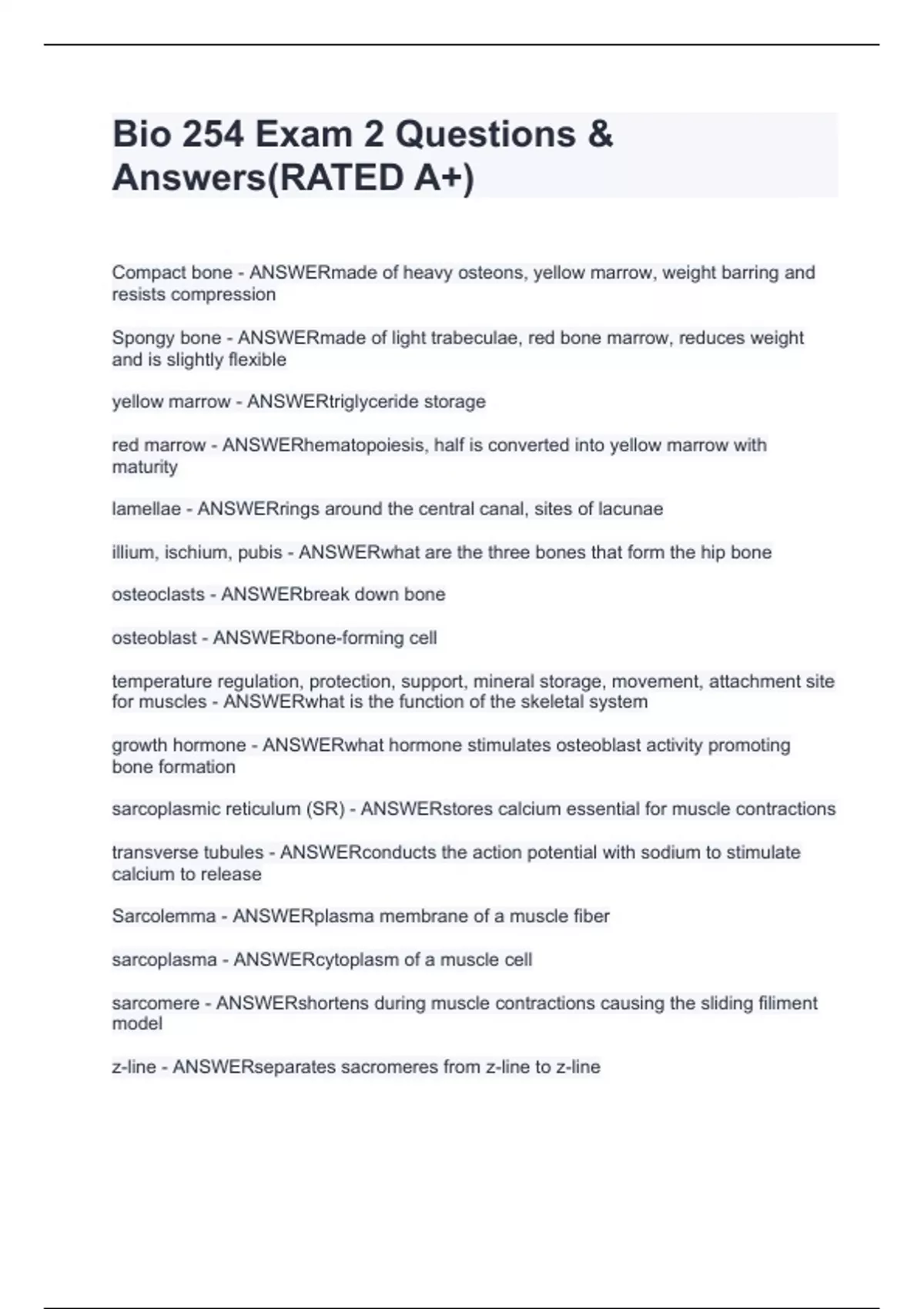 Bio 254 Exam 2 Questions & Answers(RATED A+)

Compact bone - ANSWERmade of heavy osteons, yellow marrow, weight barring and resists compression

Spongy bone - ANSWERmade of light trabeculae, red bone marrow, reduces weight and is slightly flexible

yellow marrow - ANSWERtriglyceride storage

red marrow - ANSWERhematopoiesis, half is converted into yellow marrow with maturity

lamellae - ANSWERrings around the central canal, sites of lacunae

illium, ischium, pubis - ANSWERwhat are the three bones that form the hip bone

osteoclasts - ANSWERbreak down bone

osteoblast - ANSWERbone-forming cell

temperature regulation, protection, support, mineral storage, movement, attachment site for muscles - ANSWERwhat is the function of the skeletal system

growth hormone - ANSWERwhat hormone stimulates osteoblast activity promoting bone formation

sarcoplasmic reticulum (SR) - ANSWERstores calcium essential for muscle contractions

transverse tubules - ANSWERconducts the action potential with sodium to stimulate calcium to release

Sarcolemma - ANSWERplasma membrane of a muscle fiber

sarcoplasma - ANSWERcytoplasm of a muscle cell

sarcomere - ANSWERshortens during muscle contractions causing the sliding filiment model

z-line - ANSWERseparates sacromeres from z-line to z-line